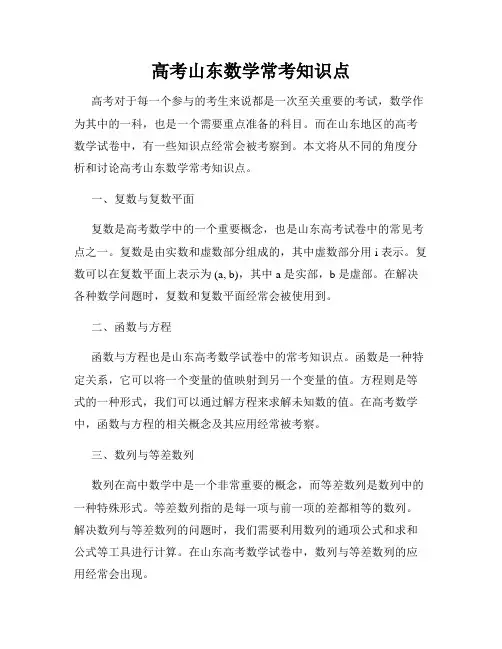 高考山东数学常考知识点

高考对于每一个参与的考生来说都是一次至关重要的考试，数学作为其中的一科，也是一个需要重点准备的科目。而在山东地区的高考数学试卷中，有一些知识点经常会被考察到。本文将从不同的角度分析和讨论高考山东数学常考知识点。

一、复数与复数平面

复数是高考数学中的一个重要概念，也是山东高考试卷中的常见考点之一。复数是由实数和虚数部分组成的，其中虚数部分用 i 表示。复数可以在复数平面上表示为 (a, b)，其中 a 是实部，b 是虚部。在解决各种数学问题时，复数和复数平面经常会被使用到。

二、函数与方程

函数与方程也是山东高考数学试卷中的常考知识点。函数是一种特定关系，它可以将一个变量的值映射到另一个变量的值。方程则是等式的一种形式，我们可以通过解方程来求解未知数的值。在高考数学中，函数与方程的相关概念及其应用经常被考察。

三、数列与等差数列

数列在高中数学中是一个非常重要的概念，而等差数列是数列中的一种特殊形式。等差数列指的是每一项与前一项的差都相等的数列。解决数列与等差数列的问题时，我们需要利用数列的通项公式和求和公式等工具进行计算。在山东高考数学试卷中，数列与等差数列的应用经常会出现。